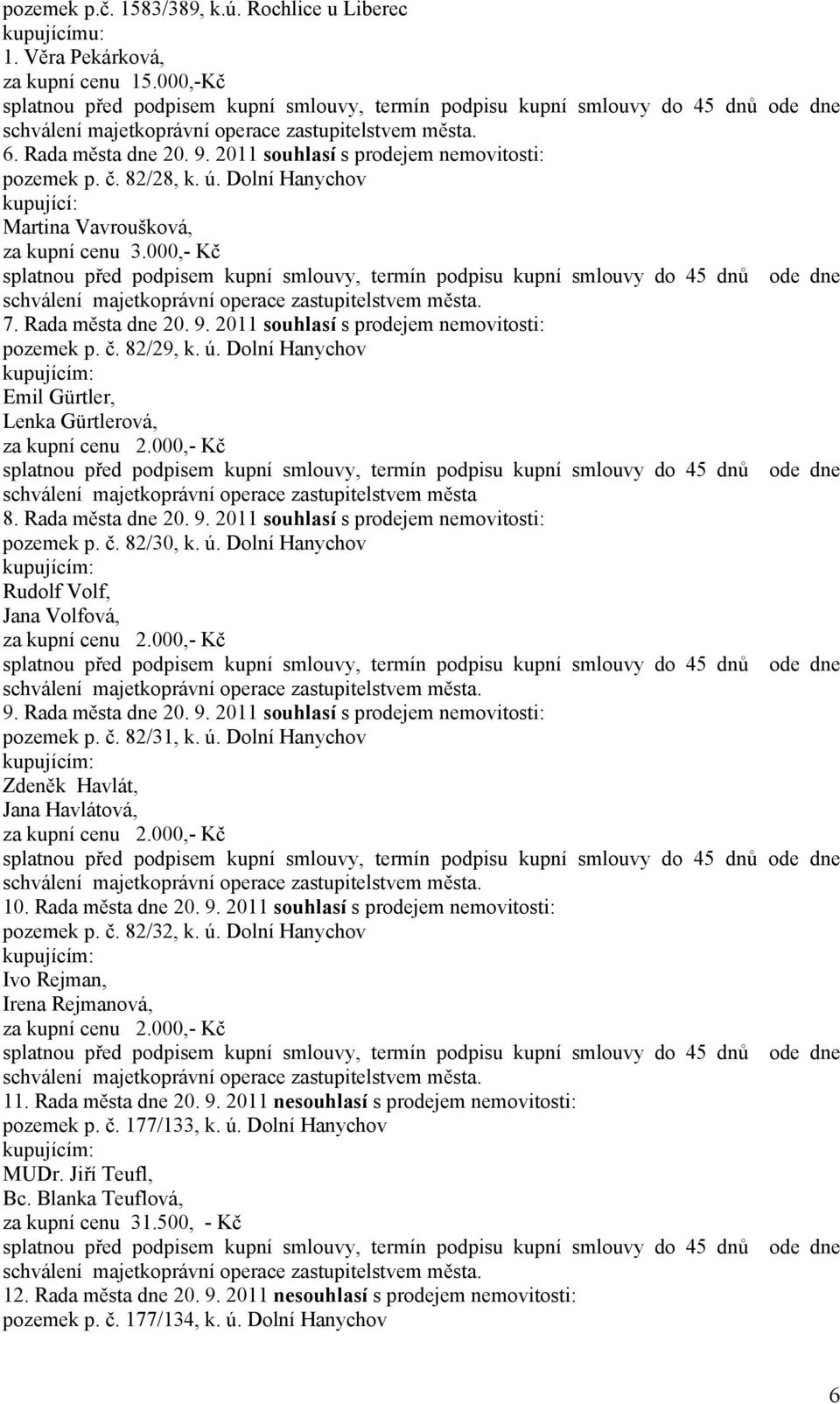 pozemek p.č. 1583/389, k.ú. Rochlice u Liberec
kupujícímu:
1. Věra Pekárková,
za kupní cenu 15.000,-Kč
splatnou před podpisem kupní smlouvy, termín podpisu kupní smlouvy do 45 dnů ode dne schválení majetkoprávní operace zastupitelstvem města.
6. Rada města dne 20. 9. 2011 souhlasí s prodejem nemovitosti:
pozemek p. č. 82/28, k. ú. Dolní Hanychov
kupující:
Martina Vavroušková,
za kupní cenu 3.000,- Kč
splatnou před podpisem kupní smlouvy, termín podpisu kupní smlouvy do 45 dnů ode dne schválení majetkoprávní operace zastupitelstvem města.
7. Rada města dne 20. 9. 2011 souhlasí s prodejem nemovitosti:
pozemek p. č. 82/29, k. ú. Dolní Hanychov
kupujícím:
Emil Gürtler,
Lenka Gürtlerová,
za kupní cenu 2.000,- Kč
splatnou před podpisem kupní smlouvy, termín podpisu kupní smlouvy do 45 dnů ode dne schválení majetkoprávní operace zastupitelstvem města
8. Rada města dne 20. 9. 2011 souhlasí s prodejem nemovitosti:
pozemek p. č. 82/30, k. ú. Dolní Hanychov
kupujícím:
Rudolf Volf,
Jana Volfová,
za kupní cenu 2.000,- Kč
splatnou před podpisem kupní smlouvy, termín podpisu kupní smlouvy do 45 dnů ode dne schválení majetkoprávní operace zastupitelstvem města.
9. Rada města dne 20. 9. 2011 souhlasí s prodejem nemovitosti:
pozemek p. č. 82/31, k. ú. Dolní Hanychov
kupujícím:
Zdeněk Havlát,
Jana Havlátová,
za kupní cenu 2.000,- Kč
splatnou před podpisem kupní smlouvy, termín podpisu kupní smlouvy do 45 dnů ode dne schválení majetkoprávní operace zastupitelstvem města.
10. Rada města dne 20. 9. 2011 souhlasí s prodejem nemovitosti:
pozemek p. č. 82/32, k. ú. Dolní Hanychov
kupujícím:
Ivo Rejman,
Irena Rejmanová,
za kupní cenu 2.000,- Kč
splatnou před podpisem kupní smlouvy, termín podpisu kupní smlouvy do 45 dnů ode dne schválení majetkoprávní operace zastupitelstvem města.
11. Rada města dne 20. 9. 2011 nesouhlasí s prodejem nemovitosti:
pozemek p. č. 177/133, k. ú. Dolní Hanychov
kupujícím:
MUDr. Jiří Teufl,
Bc. Blanka Teuflová,
za kupní cenu 31.500, - Kč
splatnou před podpisem kupní smlouvy, termín podpisu kupní smlouvy do 45 dnů ode dne schválení majetkoprávní operace zastupitelstvem města.
12. Rada města dne 20. 9. 2011 nesouhlasí s prodejem nemovitosti:
pozemek p. č. 177/134, k. ú. Dolní Hanychov

6